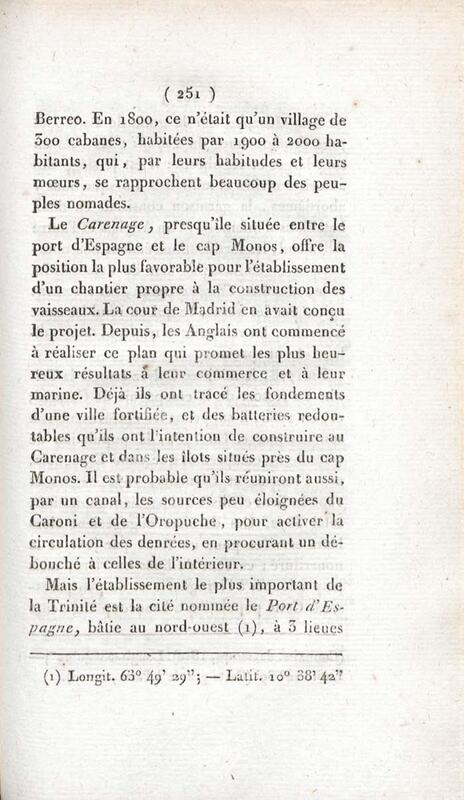 ( 251 )

Berreo. En 1800, ce n'était qu'un village de 300 cabanes, habitées par 1900 à 2000 habitants, qui, par leurs habitudes et leurs mœurs, se rapprochent beaucoup des peuples nomades.

Le Carenage, presqu'île située entre le port d'Espagne et le cap Monos, offre la position la plus favorable pour l'établissement d'un chantier propre à la construction des vaisseaux. La cour de Madrid en avait conçu le projet. Depuis, les Anglais ont commencé à réaliser ce plan qui promet les plus heureux résultats à leur commerce et à leur marine. Déjà ils ont tracé les fondements d'une ville fortifiée, et des batteries redoutables qu'ils ont l'intention de construire au Carenage et dans les îlots situés près du cap Monos. Il est probable qu'ils réuniront aussi, par un canal, les sources peu éloignées du Caroni et de l'Oropuche, pour activer la circulation des denrées, en procurant un débouché à celles de l'intérieur.

Mais l'établissement le plus important de la Trinité est la cité nommée le Port d'Espagne, bâtie au nord-ouest (1), à 3 lieues

(1) Longit. 63° 49' 29"; — Latit. 10° 38' 42"